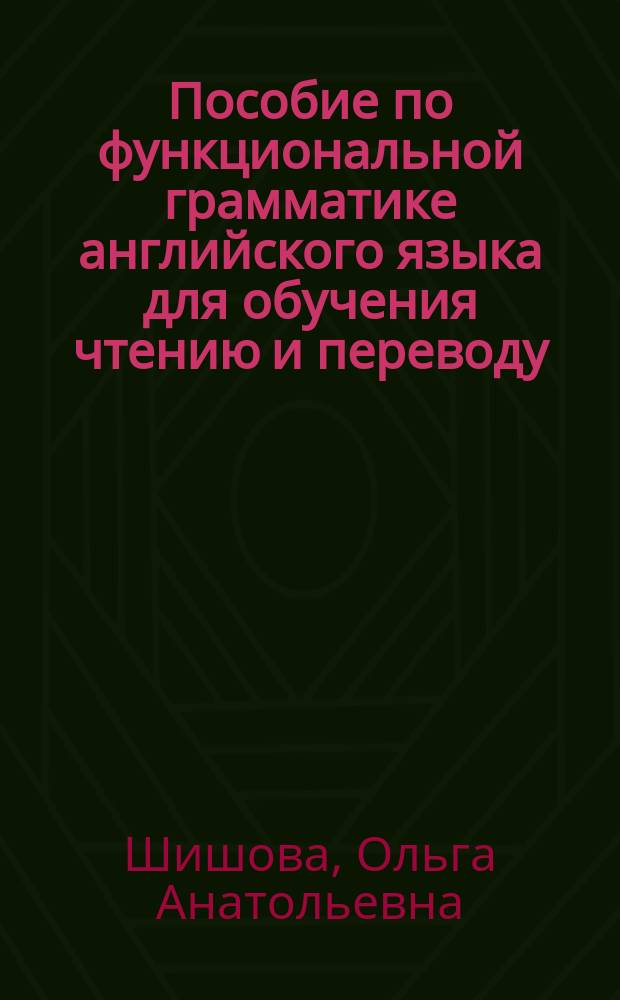 Пособие по функциональной грамматике английского языка для обучения чтению и переводу

Шишова, Ольга Анатольевна